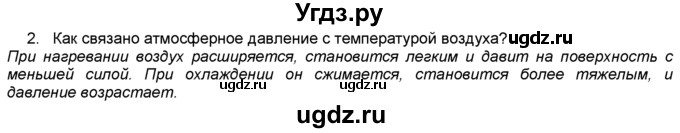 Угдз.ру

2. Как связано атмосферное давление с температурой воздуха?ugdz.ru

При нагревании воздух расширяется, становится легким и давит на поверхность с меньшей силой. При охлаждении он сжимается, становится более тяжелым, и давление возрастает.

ugdz.ru ugdz.ru

ugdz.ru